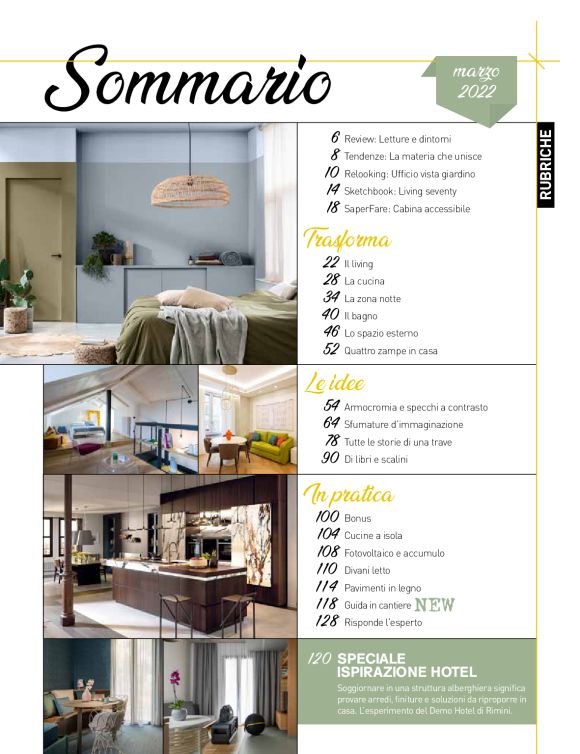 Sommario

marzo 2022

RUBRICHE

6 Review: Letture e dintorni
8 Tendenze: La materia che unisce
10 Relooking: Ufficio vista giardino
14 Sketchbook: Living seventy
18 SaperFare: Cabina accessibile

Trasforma
22 Il living
28 La cucina
34 La zona notte
40 Il bagno
46 Lo spazio esterno
52 Quattro zampe in casa

Le idee
54 Armocromia e specchi a contrasto
64 Sfumature d'immaginazione
78 Tutte le storie di una trave
90 Di libri e scalini

In pratica
100 Bonus
104 Cucine a isola
108 Fotovoltaico e accumulo
110 Divani letto
114 Pavimenti in legno
118 Guida in cantiere NEW
128 Risponde l'esperto

120 SPECIALE ISPIRAZIONE HOTEL
Soggiornare in una struttura alberghiera significa provare arredi, finiture e soluzioni da riproporre in casa. L'esperimento del Demo Hotel di Rimini.